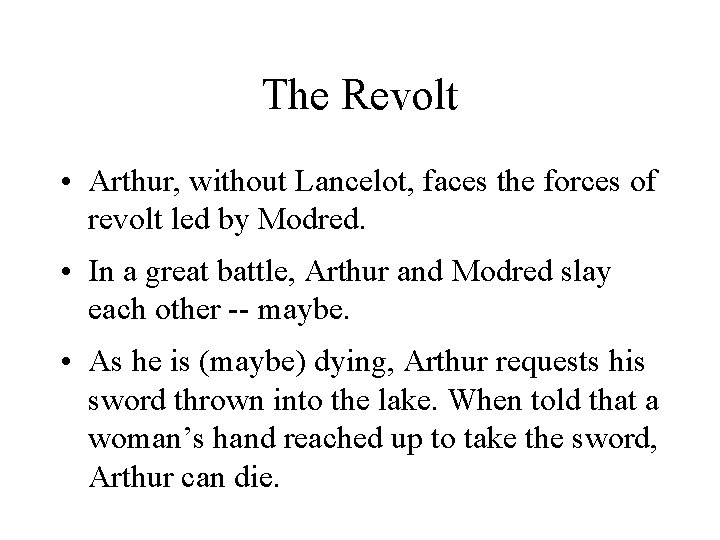 The Revolt

• Arthur, without Lancelot, faces the forces of revolt led by Modred.

• In a great battle, Arthur and Modred slay each other -- maybe.

• As he is (maybe) dying, Arthur requests his sword thrown into the lake. When told that a woman’s hand reached up to take the sword, Arthur can die.